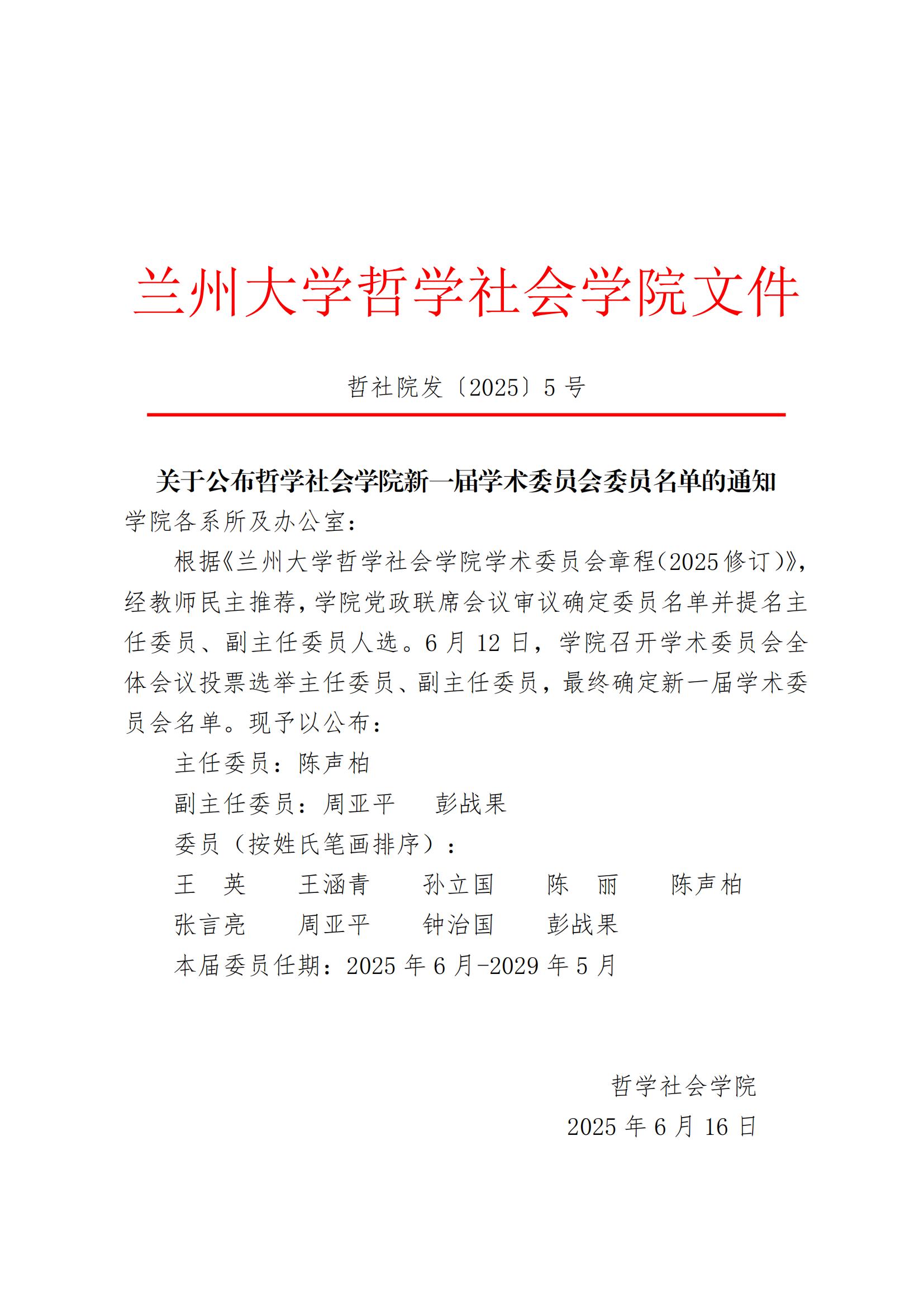 兰州大学哲学社会学院文件

哲社院发〔2025〕5号

关于公布哲学社会学院新一届学术委员会委员名单的通知

学院各系所及办公室:

根据《兰州大学哲学社会学院学术委员会章程(2025修订)》,经教师民主推荐,学院党政联席会议审议确定委员名单并提名主任委员、副主任委员人选。6月12日,学院召开学术委员会全体会议投票选举主任委员、副主任委员,最终确定新一届学术委员会名单。现予以公布:

主任委员:陈声柏

副主任委员:周亚平　彭战果

委员(按姓氏笔画排序):

王　英　王涵青　孙立国　陈　丽　陈声柏

张言亮　周亚平　钟治国　彭战果

本届委员任期:2025年6月-2029年5月

哲学社会学院

2025年6月16日